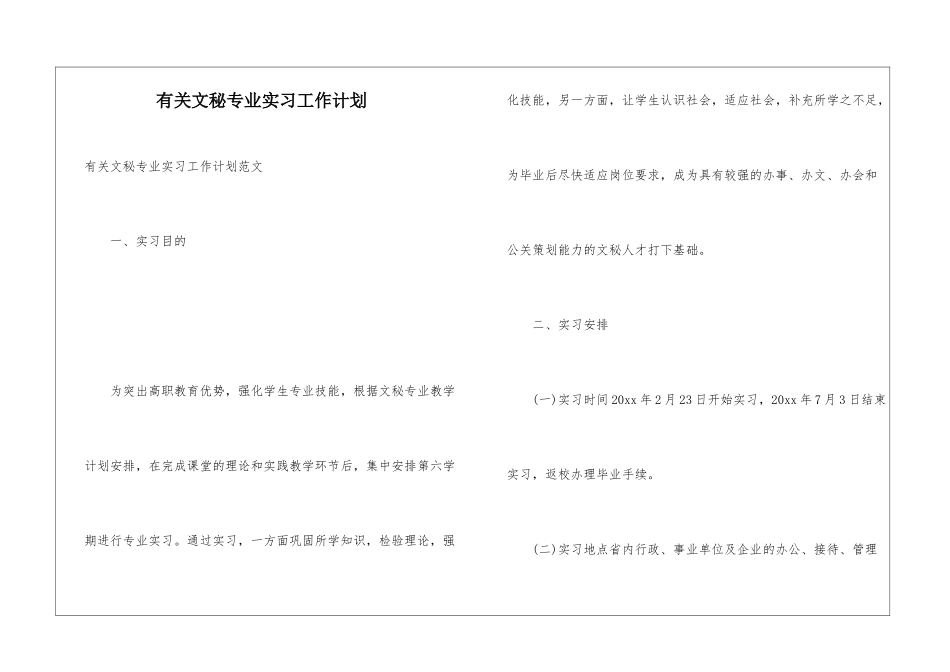 有关文秘专业实习工作计划

有关文秘专业实习工作计划范文

一、实习目的

为突出高职教育优势，强化学生专业技能，根据文秘专业教学计划安排，在完成课堂的理论和实践教学环节后，集中安排第六学期进行专业实习。通过实习，一方面巩固所学知识，检验理论，强化技能，另一方面，让学生认识社会，适应社会，补充所学之不足，为毕业后尽快适应岗位要求，成为具有较强的办事、办文、办会和公关策划能力的文秘人才打下基础。

二、实习安排

(一)实习时间20xx年2月23日开始实习，20xx年7月3日结束实习，返校办理毕业手续。

(二)实习地点省内行政、事业单位及企业的办公、接待、管理